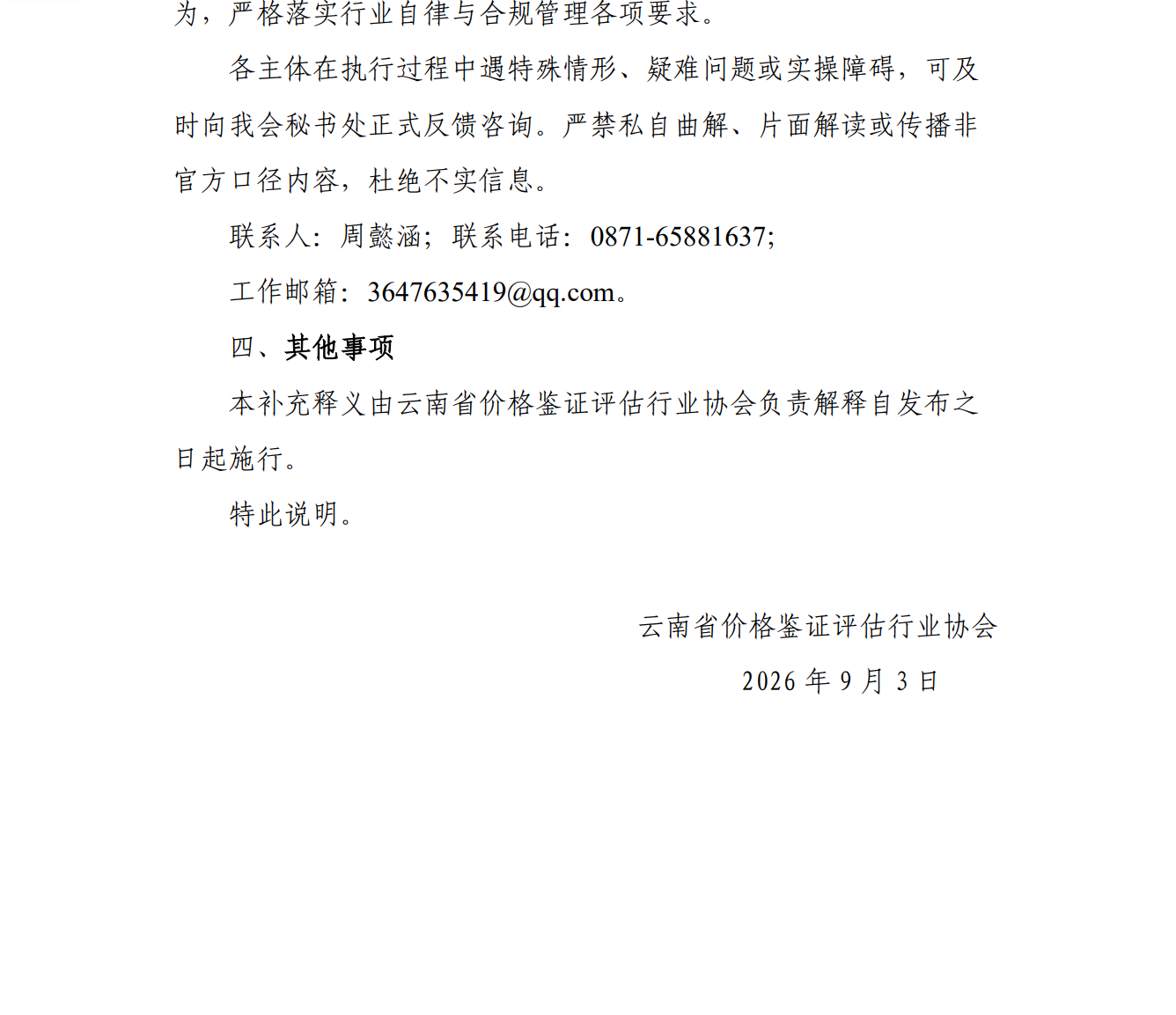 为，严格落实行业自律与合规管理各项要求。

各主体在执行过程中遇特殊情形、疑难问题或实操障碍，可及时向我会秘书处正式反馈咨询。严禁私自曲解、片面解读或传播非官方口径内容，杜绝不实信息。

联系人：周懿涵；联系电话：0871-65881637;

工作邮箱：3647635419@qq.com。

四、其他事项

本补充释义由云南省价格鉴证评估行业协会负责解释自发布之日起施行。

特此说明。

云南省价格鉴证评估行业协会

2026年9月3日